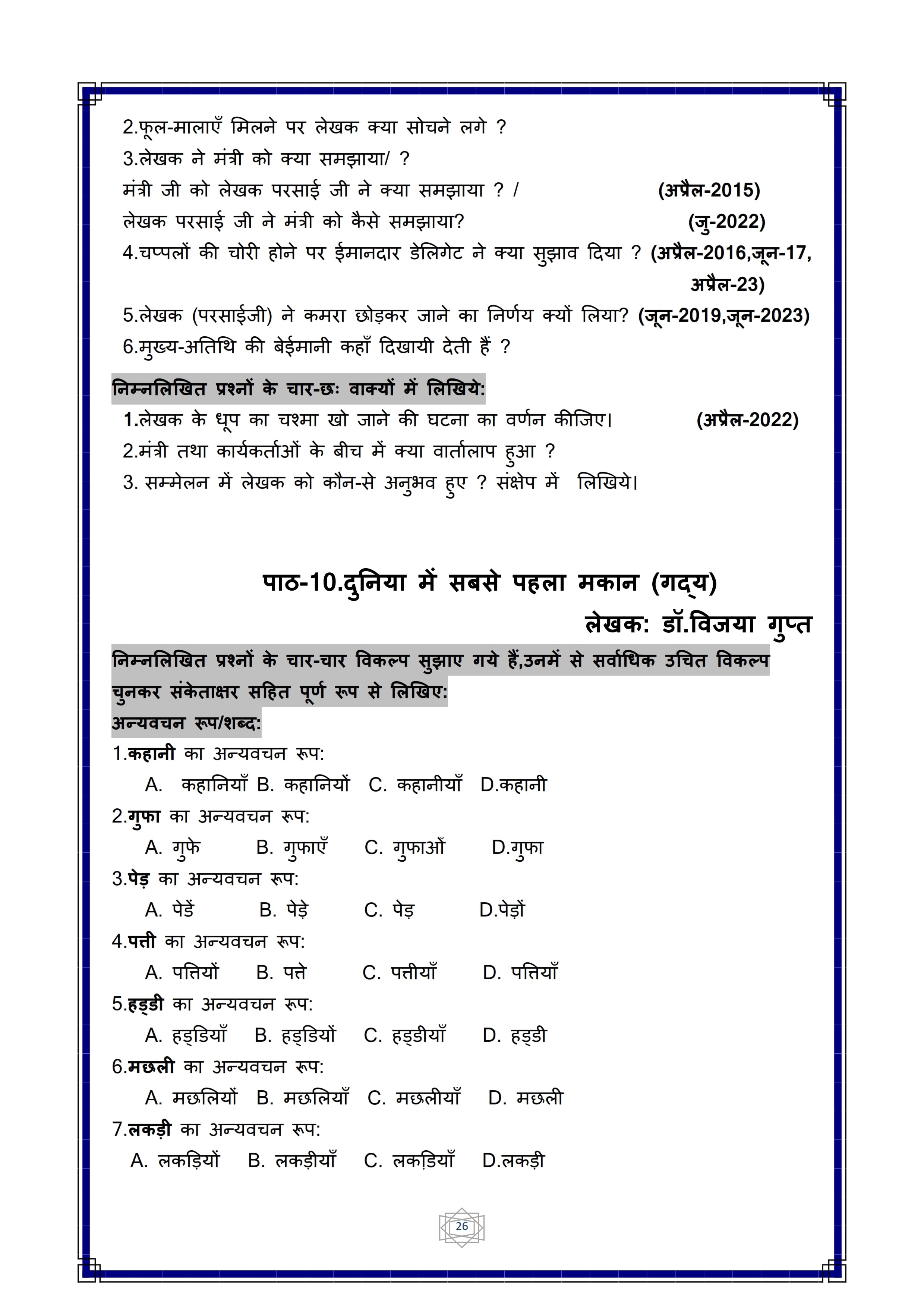 2.फूल-मालाएँ मिलने पर लेखक क्या सोचने लगे ?
3.लेखक ने मंत्री को क्या समझाया/ ?
मंत्री जी को लेखक परसाई जी ने क्या समझाया ? / (अप्रैल-2015)
लेखक परसाई जी ने मंत्री को कैसे समझाया? (जु-2022)
4.चप्पलों की चोरी होने पर ईमानदार डेलिगेट ने क्या सुझाव दिया ? (अप्रैल-2016,जून-17, अप्रैल-23)
5.लेखक (परसाईजी) ने कमरा छोड़कर जाने का निर्णय क्यों लिया? (जून-2019,जून-2023)
6.मुख्य-अतिथि की बेईमानी कहाँ दिखायी देती हैं ?

निम्नलिखित प्रश्नों के चार-छः वाक्यों में लिखिये:
1.लेखक के धूप का चश्मा खो जाने की घटना का वर्णन कीजिए। (अप्रैल-2022)
2.मंत्री तथा कार्यकर्ताओं के बीच में क्या वार्तालाप हुआ ?
3. सम्मेलन में लेखक को कौन-से अनुभव हुए ? संक्षेप में लिखिये।

पाठ-10.दुनिया में सबसे पहला मकान (गद्य)
लेखक: डॉ.विजया गुप्त

निम्नलिखित प्रश्नों के चार-चार विकल्प सुझाए गये हैं,उनमें से सर्वाधिक उचित विकल्प चुनकर संकेताक्षर सहित पूर्ण रूप से लिखिए:
अन्यवचन रूप/शब्द:
1.कहानी का अन्यवचन रूप:
A. कहानियाँ B. कहानियों C. कहानीयाँ D.कहानी
2.गुफा का अन्यवचन रूप:
A. गुफे B. गुफाएँ C. गुफाओँ D.गुफा
3.पेड़ का अन्यवचन रूप:
A. पेडें B. पेड़े C. पेड़ D.पेड़ों
4.पत्ती का अन्यवचन रूप:
A. पत्तियों B. पत्ते C. पत्तीयाँ D. पत्तियाँ
5.हड्डी का अन्यवचन रूप:
A. हड्डियाँ B. हड्डियों C. हड्डीयाँ D. हड्डी
6.मछली का अन्यवचन रूप:
A. मछलियों B. मछलियाँ C. मछलीयाँ D. मछली
7.लकड़ी का अन्यवचन रूप:
A. लकड़ियों B. लकड़ीयाँ C. लकड़ियाँ D.लकड़ी

26